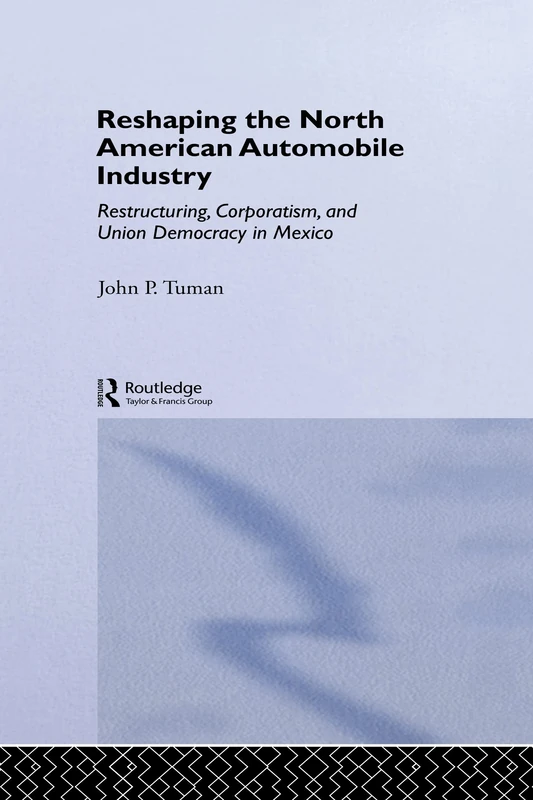 Reshaping the North American Automobile Industry

Restructuring, Corporatism, and Union Democracy in Mexico

John P. Tuman

ROUTLEDGE
Routledge
Taylor & Francis Group